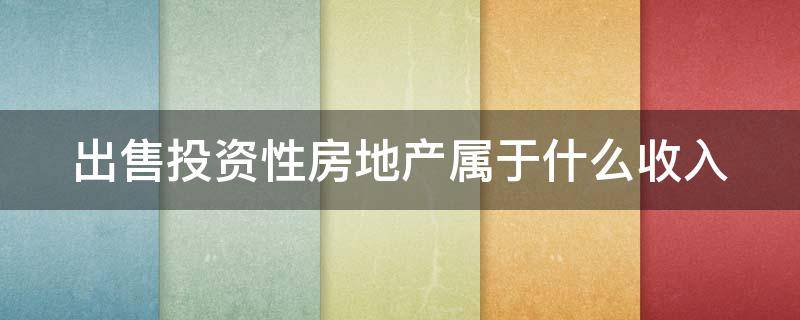 出售投资性房地产属于什么收入